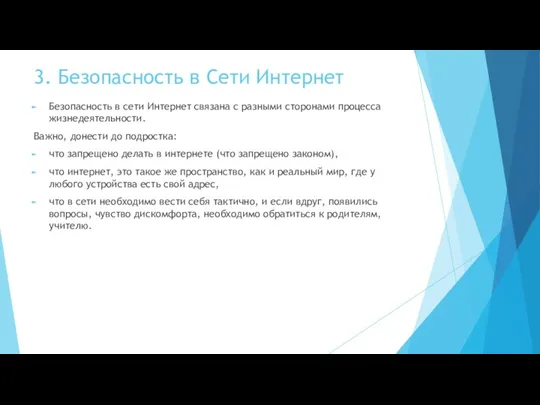 3. Безопасность в Сети Интернет

Безопасность в сети Интернет связана с разными сторонами процесса жизнедеятельности.

Важно, донести до подростка:

что запрещено делать в интернете (что запрещено законом),

что интернет, это такое же пространство, как и реальный мир, где у любого устройства есть свой адрес,

что в сети необходимо вести себя тактично, и если вдруг, появились вопросы, чувство дискомфорта, необходимо обратиться к родителям, учителю.